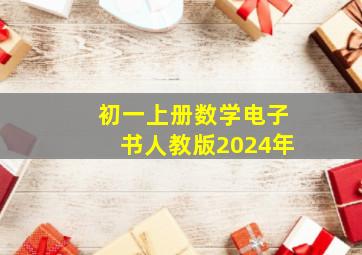 初一上册数学电子书人教版2024年